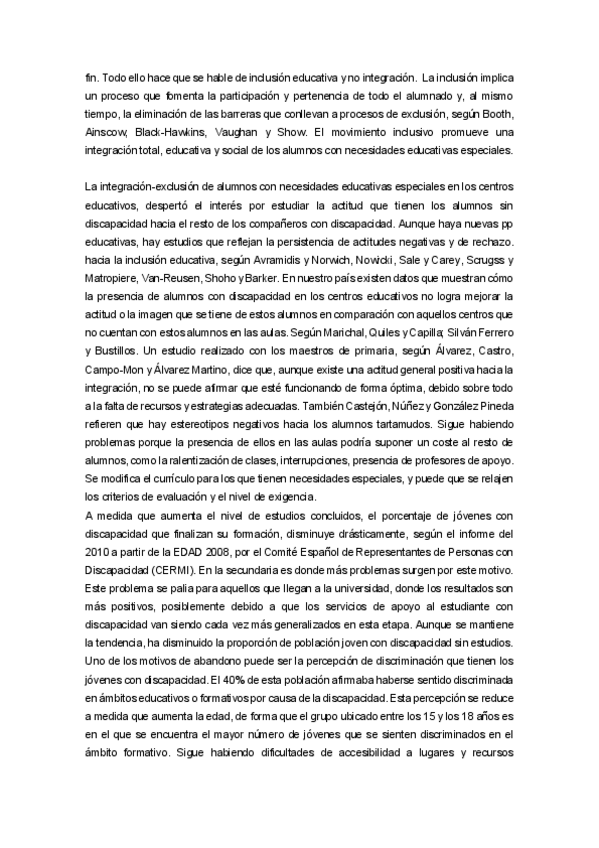 fin. Todo ello hace que se hable de inclusión educativa y no integración. La inclusión implica un proceso que fomenta la participación y pertenencia de todo el alumnado y, al mismo tiempo, la eliminación de las barreras que conllevan a procesos de exclusión, según Booth, Ainscow, Black-Hawkins, Vaughan y Show. El movimiento inclusivo promueve una integración total, educativa y social de los alumnos con necesidades educativas especiales.

La integración-exclusión de alumnos con necesidades educativas especiales en los centros educativos, despertó el interés por estudiar la actitud que tienen los alumnos sin discapacidad hacia el resto de los compañeros con discapacidad. Aunque haya nuevas pp educativas, hay estudios que reflejan la persistencia de actitudes negativas y de rechazo. hacia la inclusión educativa, según Avramidis y Norwich, Nowicki, Sale y Carey, Scrugss y Matropiere, Van-Reusen, Shoho y Barker. En nuestro país existen datos que muestran cómo la presencia de alumnos con discapacidad en los centros educativos no logra mejorar la actitud o la imagen que se tiene de estos alumnos en comparación con aquellos centros que no cuentan con estos alumnos en las aulas. Según Marichal, Quiles y Capilla; Silván Ferrero y Bustillos. Un estudio realizado con los maestros de primaria, según Álvarez, Castro, Campo-Mon y Álvarez Martino, dice que, aunque existe una actitud general positiva hacia la integración, no se puede afirmar que esté funcionando de forma óptima, debido sobre todo a la falta de recursos y estrategias adecuadas. También Castejón, Núñez y González Pineda refieren que hay estereotipos negativos hacia los alumnos tartamudos. Sigue habiendo problemas porque la presencia de ellos en las aulas podría suponer un coste al resto de alumnos, como la ralentización de clases, interrupciones, presencia de profesores de apoyo. Se modifica el currículo para los que tienen necesidades especiales, y puede que se relajen los criterios de evaluación y el nivel de exigencia.
A medida que aumenta el nivel de estudios concluidos, el porcentaje de jóvenes con discapacidad que finalizan su formación, disminuye drásticamente, según el informe del 2010 a partir de la EDAD 2008, por el Comité Español de Representantes de Personas con Discapacidad (CERMI). En la secundaria es donde más problemas surgen por este motivo. Este problema se palia para aquellos que llegan a la universidad, donde los resultados son más positivos, posiblemente debido a que los servicios de apoyo al estudiante con discapacidad van siendo cada vez más generalizados en esta etapa. Aunque se mantiene la tendencia, ha disminuido la proporción de población joven con discapacidad sin estudios. Uno de los motivos de abandono puede ser la percepción de discriminación que tienen los jóvenes con discapacidad. El 40% de esta población afirmaba haberse sentido discriminada en ámbitos educativos o formativos por causa de la discapacidad. Esta percepción se reduce a medida que aumenta la edad, de forma que el grupo ubicado entre los 15 y los 18 años es en el que se encuentra el mayor número de jóvenes que se sienten discriminados en el ámbito formativo. Sigue habiendo dificultades de accesibilidad a lugares y recursos